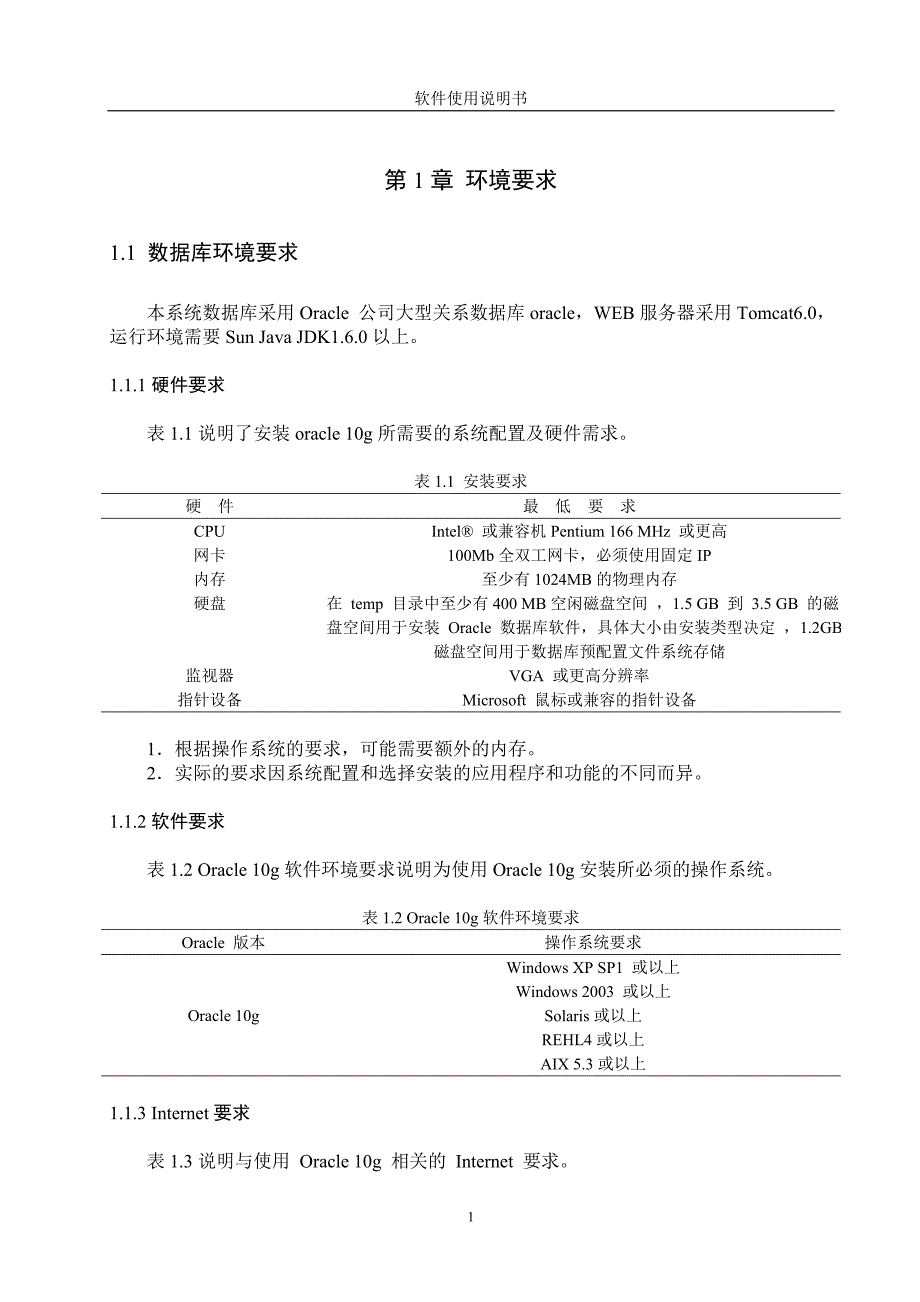 软件使用说明书

第 1 章 环境要求

1.1 数据库环境要求

本系统数据库采用 Oracle 公司大型关系数据库 oracle，WEB 服务器采用 Tomcat6.0，运行环境需要 Sun Java JDK1.6.0 以上。

1.1.1 硬件要求

表 1.1 说明了安装 oracle 10g 所需要的系统配置及硬件需求。

表 1.1 安装要求

| 硬 件 | 最 低 要 求 |
|---|---|
| CPU | Intel® 或兼容机 Pentium 166 MHz 或更高 |
| 网卡 | 100Mb 全双工网卡，必须使用固定 IP |
| 内存 | 至少有 1024MB 的物理内存 |
| 硬盘 | 在 temp 目录中至少有 400 MB 空闲磁盘空间 ，1.5 GB 到 3.5 GB 的磁盘空间用于安装 Oracle 数据库软件，具体大小由安装类型决定 ，1.2GB 磁盘空间用于数据库预配置文件系统存储 |
| 监视器 | VGA 或更高分辨率 |
| 指针设备 | Microsoft 鼠标或兼容的指针设备 |

1．根据操作系统的要求，可能需要额外的内存。
2．实际的要求因系统配置和选择安装的应用程序和功能的不同而异。

1.1.2 软件要求

表 1.2 Oracle 10g 软件环境要求说明为使用 Oracle 10g 安装所必须的操作系统。

表 1.2 Oracle 10g 软件环境要求

| Oracle 版本 | 操作系统要求 |
|---|---|
| Oracle 10g | Windows XP SP1 或以上 |
| | Windows 2003 或以上 |
| | Solaris 或以上 |
| | REHL4 或以上 |
| | AIX 5.3 或以上 |

1.1.3 Internet 要求

表 1.3 说明与使用 Oracle 10g 相关的 Internet 要求。

1